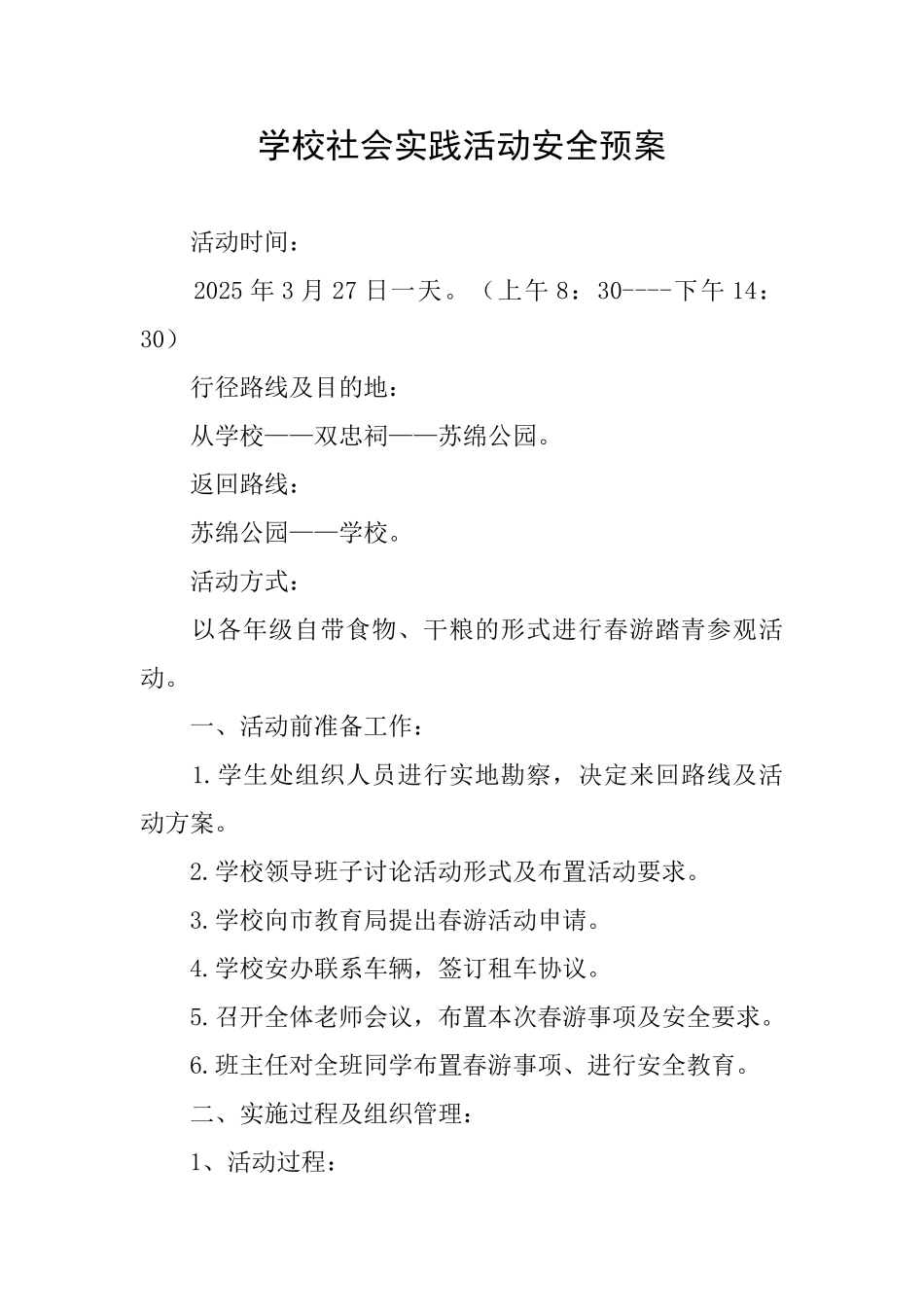 学校社会实践活动安全预案

活动时间：

2025年3月27日一天。（上午8：30----下午14：30）

行径路线及目的地：

从学校——双忠祠——苏绵公园。

返回路线：

苏绵公园——学校。

活动方式：

以各年级自带食物、干粮的形式进行春游踏青参观活动。

一、活动前准备工作：

1.学生处组织人员进行实地勘察，决定来回路线及活动方案。

2.学校领导班子讨论活动形式及布置活动要求。

3.学校向市教育局提出春游活动申请。

4.学校安办联系车辆，签订租车协议。

5.召开全体老师会议，布置本次春游事项及安全要求。

6.班主任对全班同学布置春游事项、进行安全教育。

二、实施过程及组织管理：

1、活动过程：